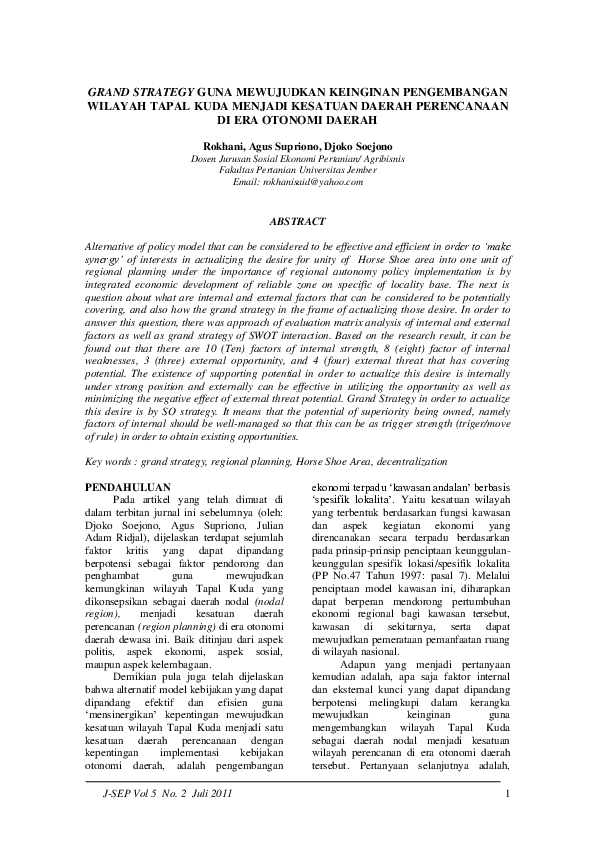 GRAND STRATEGY GUNA MEWUJUDKAN KEINGINAN PENGEMBANGAN WILAYAH TAPAL KUDA MENJADI KESATUAN DAERAH PERENCANAAN DI ERA OTONOMI DAERAH

Rokhani, Agus Supriono, Djoko Soejono
Dosen Jurusan Sosial Ekonomi Pertanian/ Agribisnis
Fakultas Pertanian Universitas Jember
Email: rokhanisaid@yahoo.com

ABSTRACT

Alternative of policy model that can be considered to be effective and efficient in order to 'make synergy' of interests in actualizing the desire for unity of Horse Shoe area into one unit of regional planning under the importance of regional autonomy policy implementation is by integrated economic development of reliable zone on specific of locality base. The next is question about what are internal and external factors that can be considered to be potentially covering, and also how the grand strategy in the frame of actualizing those desire. In order to answer this question, there was approach of evaluation matrix analysis of internal and external factors as well as grand strategy of SWOT interaction. Based on the research result, it can be found out that there are 10 (Ten) factors of internal strength, 8 (eight) factor of internal weaknesses, 3 (three) external opportunity, and 4 (four) external threat that has covering potential. The existence of supporting potential in order to actualize this desire is internally under strong position and externally can be effective in utilizing the opportunity as well as minimizing the negative effect of external threat potential. Grand Strategy in order to actualize this desire is by SO strategy. It means that the potential of superiority being owned, namely factors of internal should be well-managed so that this can be as trigger strength (triger/move of rule) in order to obtain existing opportunities.

Key words : grand strategy, regional planning, Horse Shoe Area, decentralization

PENDAHULUAN
Pada artikel yang telah dimuat di dalam terbitan jurnal ini sebelumnya (oleh: Djoko Soejono, Agus Supriono, Julian Adam Ridjal), dijelaskan terdapat sejumlah faktor kritis yang dapat dipandang berpotensi sebagai faktor pendorong dan penghambat guna mewujudkan kemungkinan wilayah Tapal Kuda yang dikonsepsikan sebagai daerah nodal (nodal region), menjadi kesatuan daerah perencanan (region planning) di era otonomi daerah dewasa ini. Baik ditinjau dari aspek politis, aspek ekonomi, aspek sosial, maupun aspek kelembagaan.

Demikian pula juga telah dijelaskan bahwa alternatif model kebijakan yang dapat dipandang efektif dan efisien guna 'mensinergikan' kepentingan mewujudkan kesatuan wilayah Tapal Kuda menjadi satu kesatuan daerah perencanaan dengan kepentingan implementasi kebijakan otonomi daerah, adalah pengembangan ekonomi terpadu 'kawasan andalan' berbasis 'spesifik lokalita'. Yaitu kesatuan wilayah yang terbentuk berdasarkan fungsi kawasan dan aspek kegiatan ekonomi yang direncanakan secara terpadu berdasarkan pada prinsip-prinsip penciptaan keunggulan-keunggulan spesifik lokasi/spesifik lokalita (PP No.47 Tahun 1997: pasal 7). Melalui penciptaan model kawasan ini, diharapkan dapat berperan mendorong pertumbuhan ekonomi regional bagi kawasan tersebut, kawasan di sekitarnya, serta dapat mewujudkan pemerataan pemanfaatan ruang di wilayah nasional.

Adapun yang menjadi pertanyaan kemudian adalah, apa saja faktor internal dan eksternal kunci yang dapat dipandang berpotensi melingkupi dalam kerangka mewujudkan keinginan guna mengembangkan wilayah Tapal Kuda sebagai daerah nodal menjadi kesatuan wilayah perencanan di era otonomi daerah tersebut. Pertanyaan selanjutnya adalah,

J-SEP Vol 5 No. 2 Juli 2011 1